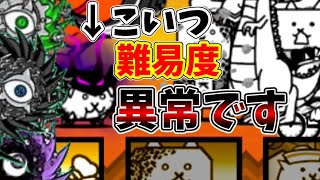 ↓こいつ
難易度
異常です